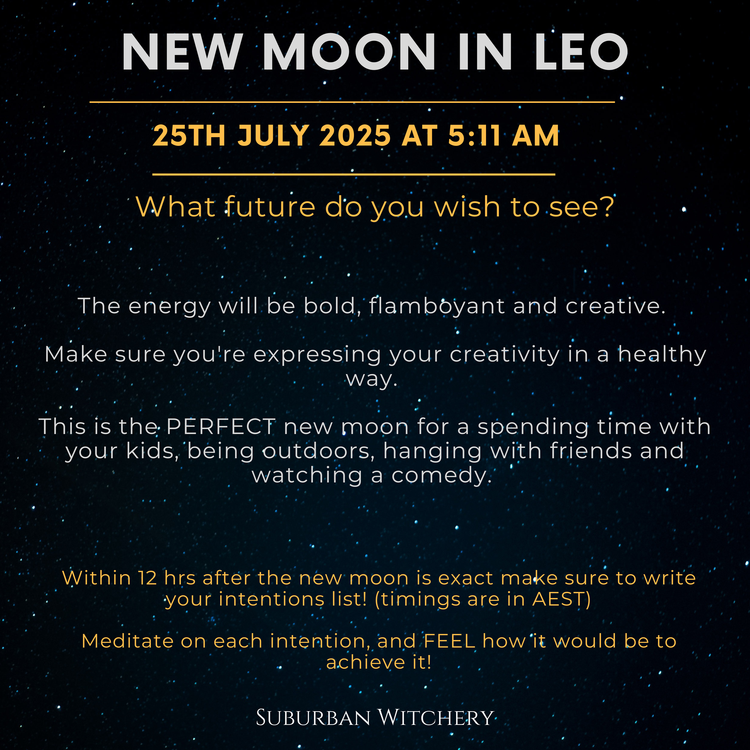 NEW MOON IN LEO

25TH JULY 2025 AT 5:11 AM

What future do you wish to see?

The energy will be bold, flamboyant and creative.

Make sure you're expressing your creativity in a healthy way.

This is the PERFECT new moon for a spending time with your kids, being outdoors, hanging with friends and watching a comedy.

Within 12 hrs after the new moon is exact make sure to write your intentions list! (timings are in AEST)

Meditate on each intention, and FEEL how it would be to achieve it!

SUBURBAN WITCHERY